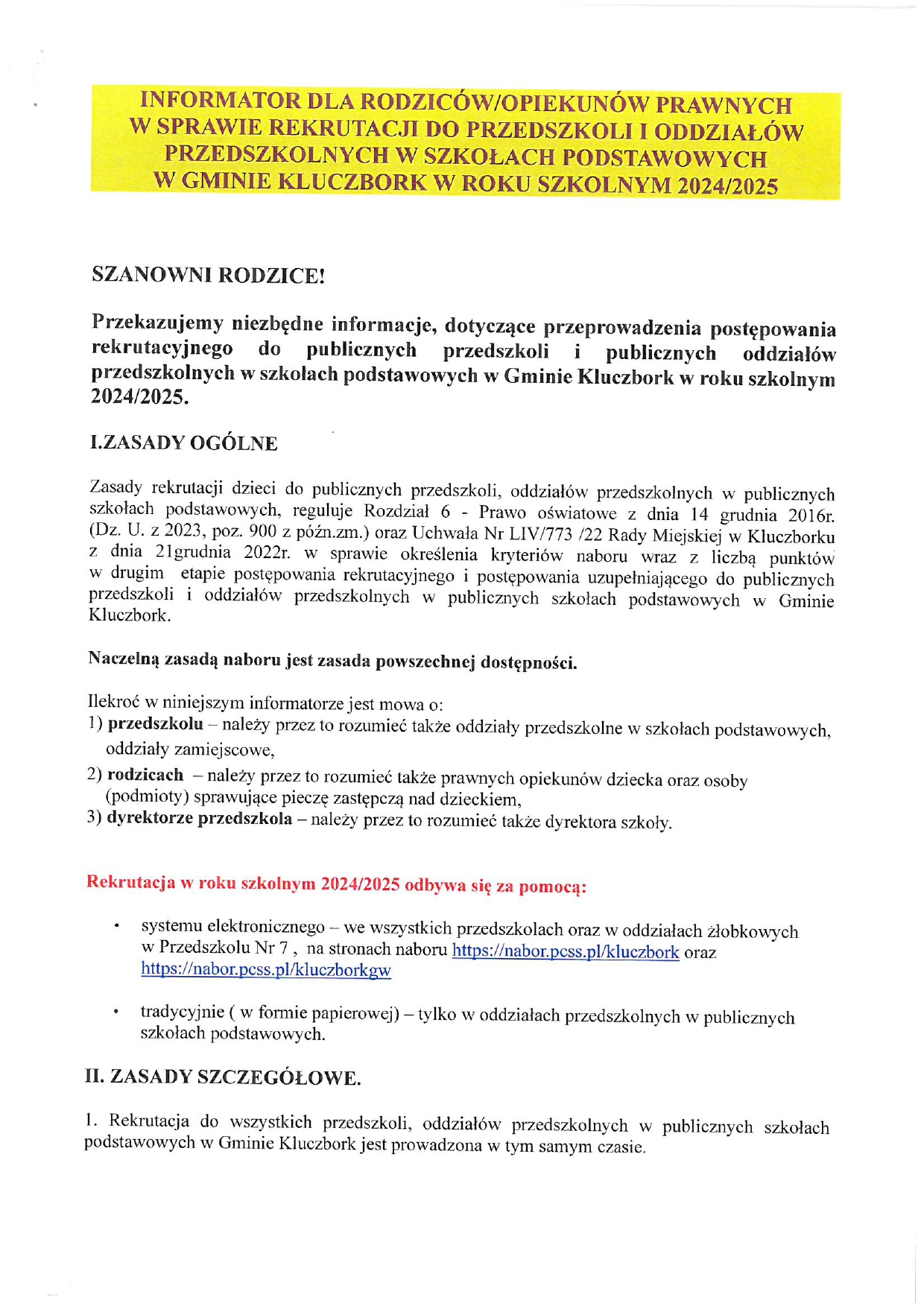 INFORMATOR DLA RODZICÓW/OPIEKUNÓW PRAWNYCH W SPRAWIE REKRUTACJI DO PRZEDSZKOLI I ODDZIAŁÓW PRZEDSZKOLNYCH W SZKOŁACH PODSTAWOWYCH W GMINIE KLUCZBORK W ROKU SZKOLNYM 2024/2025

SZANOWNI RODZICE!

Przekazujemy niezbędne informacje, dotyczące przeprowadzenia postępowania rekrutacyjnego do publicznych przedszkoli i publicznych oddziałów przedszkolnych w szkołach podstawowych w Gminie Kluczbork w roku szkolnym 2024/2025.

I.ZASADY OGÓLNE

Zasady rekrutacji dzieci do publicznych przedszkoli, oddziałów przedszkolnych w publicznych szkołach podstawowych, reguluje Rozdział 6 - Prawo oświatowe z dnia 14 grudnia 2016r. (Dz. U. z 2023, poz. 900 z późn.zm.) oraz Uchwała Nr LIV/773 /22 Rady Miejskiej w Kluczborku z dnia 21grudnia 2022r. w sprawie określenia kryteriów naboru wraz z liczbą punktów w drugim etapie postępowania rekrutacyjnego i postępowania uzupełniającego do publicznych przedszkoli i oddziałów przedszkolnych w publicznych szkołach podstawowych w Gminie Kluczbork.

Naczelną zasadą naboru jest zasada powszechnej dostępności.

Ilekroć w niniejszym informatorze jest mowa o:
1) przedszkolu – należy przez to rozumieć także oddziały przedszkolne w szkołach podstawowych, oddziały zamiejscowe,
2) rodzicach – należy przez to rozumieć także prawnych opiekunów dziecka oraz osoby (podmioty) sprawujące pieczę zastępczą nad dzieckiem,
3) dyrektorze przedszkola – należy przez to rozumieć także dyrektora szkoły.

Rekrutacja w roku szkolnym 2024/2025 odbywa się za pomocą:

• systemu elektronicznego – we wszystkich przedszkolach oraz w oddziałach żłobkowych w Przedszkolu Nr 7 , na stronach naboru https://nabor.pcss.pl/kluczbork oraz https://nabor.pcss.pl/kluczborkgw

• tradycyjnie ( w formie papierowej) – tylko w oddziałach przedszkolnych w publicznych szkołach podstawowych.

II. ZASADY SZCZEGÓŁOWE.

1. Rekrutacja do wszystkich przedszkoli, oddziałów przedszkolnych w publicznych szkołach podstawowych w Gminie Kluczbork jest prowadzona w tym samym czasie.